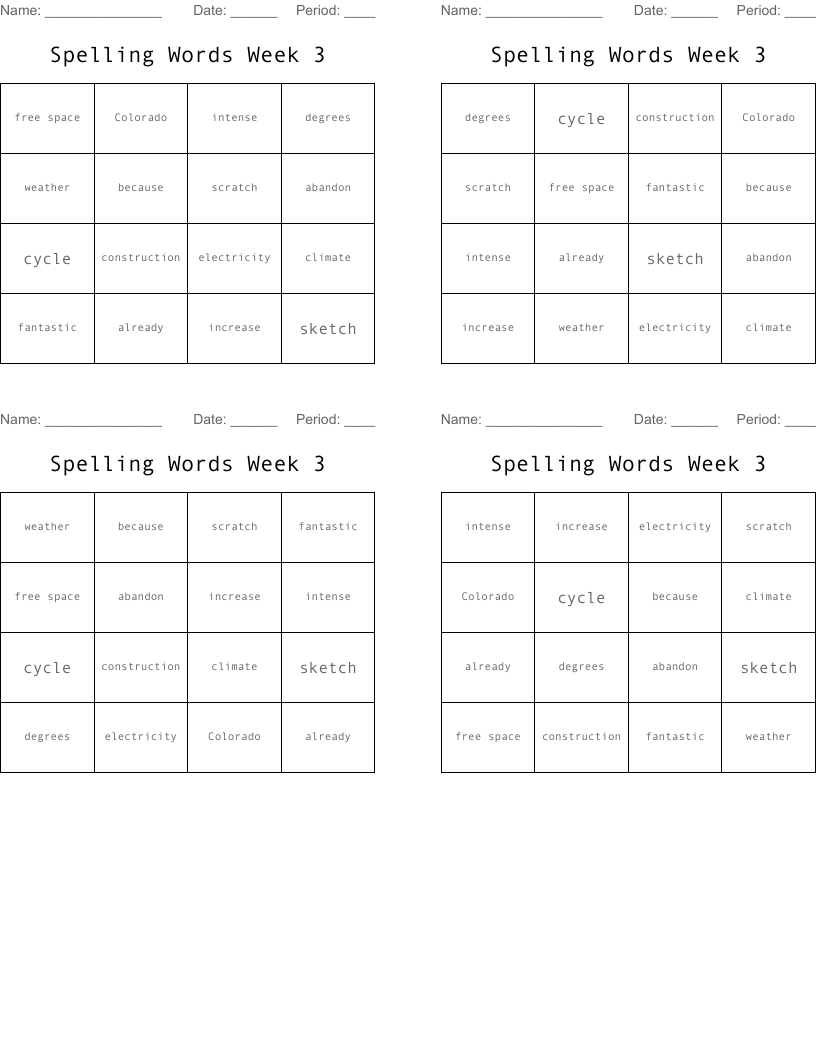 Name: _______________ Date: ______ Period: ____

Spelling Words Week 3

| free space | Colorado | intense | degrees |
|---|---|---|---|
| weather | because | scratch | abandon |
| cycle | construction | electricity | climate |
| fantastic | already | increase | sketch |

Name: _______________ Date: ______ Period: ____

Spelling Words Week 3

| degrees | cycle | construction | Colorado |
|---|---|---|---|
| scratch | free space | fantastic | because |
| intense | already | sketch | abandon |
| increase | weather | electricity | climate |

Name: _______________ Date: ______ Period: ____

Spelling Words Week 3

| weather | because | scratch | fantastic |
|---|---|---|---|
| free space | abandon | increase | intense |
| cycle | construction | climate | sketch |
| degrees | electricity | Colorado | already |

Name: _______________ Date: ______ Period: ____

Spelling Words Week 3

| intense | increase | electricity | scratch |
|---|---|---|---|
| Colorado | cycle | because | climate |
| already | degrees | abandon | sketch |
| free space | construction | fantastic | weather |